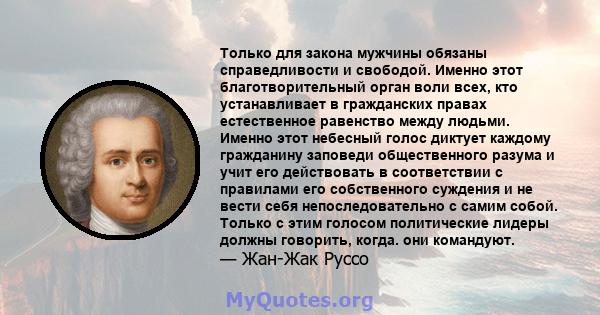 Только для закона мужчины обязаны справедливости и свободой. Именно этот благотворительный орган воли всех, кто устанавливает в гражданских правах естественное равенство между людьми. Именно этот небесный голос диктует каждому гражданину заповеди общественного разума и учит его действовать в соответствии с правилами его собственного суждения и не вести себя непоследовательно с самим собой. Только с этим голосом политические лидеры должны говорить, когда. они командуют.
— Жан-Жак Руссо

MyQuotes.org